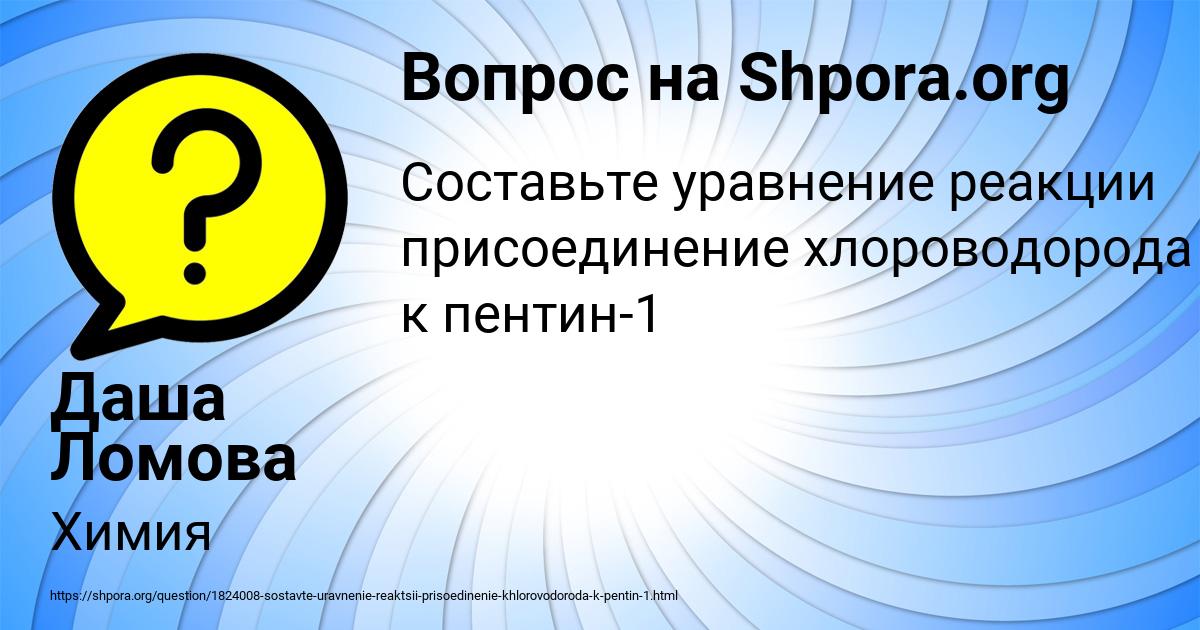 Вопрос на Shpora.org

Составьте уравнение реакции присоединение хлороводорода к пентин-1

Даша Ломова

Химия

https://shpora.org/question/1824008-sostavte-uravnenie-reaktsii-prisoedinenie-khlorovodoroda-k-pentin-1.html